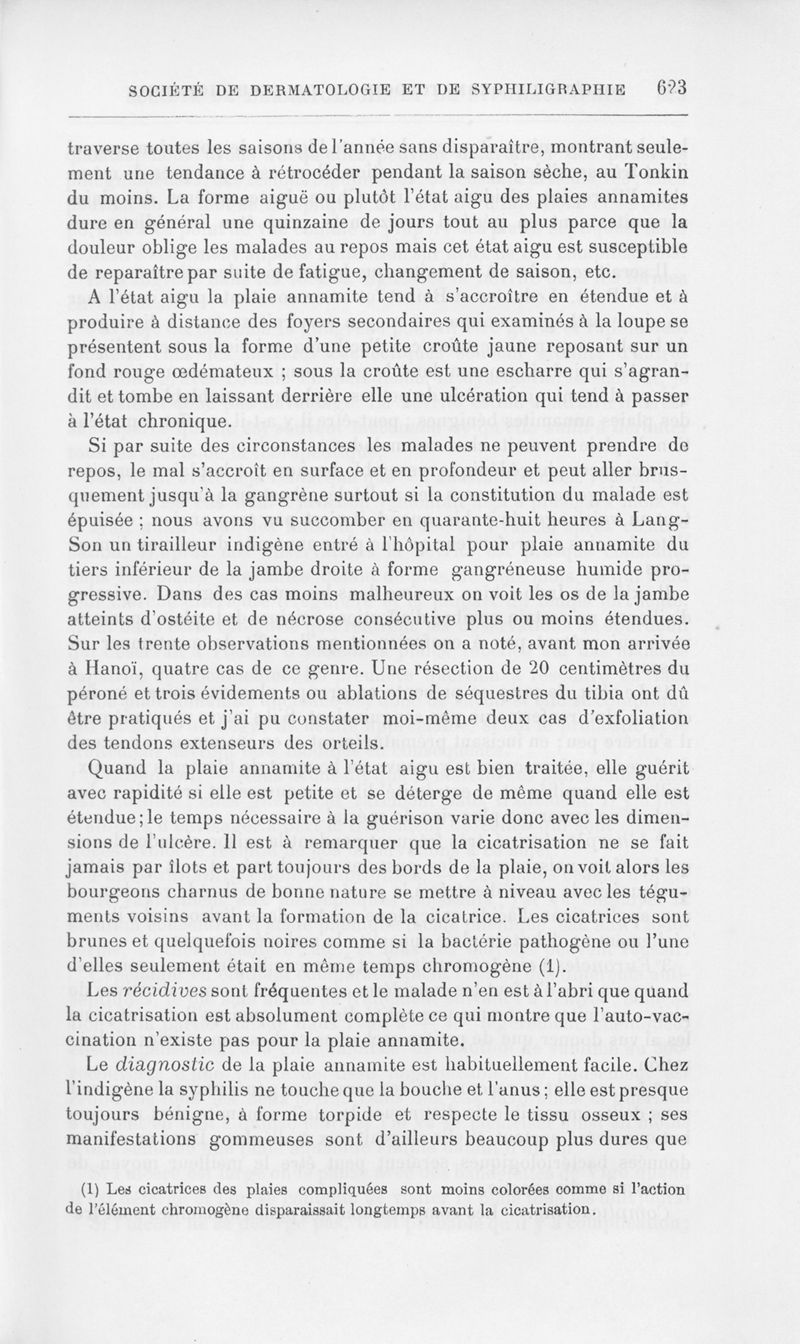 SOCIÉTÉ DE DERMATOLOGIE ET DE SYPHILIGRAPHIE 6?3

traverse toutes les saisons de l'année sans disparaître, montrant seulement une tendance à rétrocéder pendant la saison sèche, au Tonkin du moins. La forme aiguë ou plutôt l'état aigu des plaies annamites dure en général une quinzaine de jours tout au plus parce que la douleur oblige les malades au repos mais cet état aigu est susceptible de reparaître par suite de fatigue, changement de saison, etc.

A l'état aigu la plaie annamite tend à s'accroître en étendue et à produire à distance des foyers secondaires qui examinés à la loupe se présentent sous la forme d'une petite croûte jaune reposant sur un fond rouge œdémateux ; sous la croûte est une escharre qui s'agrandit et tombe en laissant derrière elle une ulcération qui tend à passer à l'état chronique.

Si par suite des circonstances les malades ne peuvent prendre de repos, le mal s'accroît en surface et en profondeur et peut aller brusquement jusqu'à la gangrène surtout si la constitution du malade est épuisée ; nous avons vu succomber en quarante-huit heures à Lang-Son un tirailleur indigène entré à l'hôpital pour plaie annamite du tiers inférieur de la jambe droite à forme gangréneuse humide progressive. Dans des cas moins malheureux on voit les os de la jambe atteints d'ostéite et de nécrose consécutive plus ou moins étendues. Sur les trente observations mentionnées on a noté, avant mon arrivée à Hanoï, quatre cas de ce genre. Une résection de 20 centimètres du péroné et trois évidements ou ablations de séquestres du tibia ont dû être pratiqués et j'ai pu constater moi-même deux cas d'exfoliation des tendons extenseurs des orteils.

Quand la plaie annamite à l'état aigu est bien traitée, elle guérit avec rapidité si elle est petite et se déterge de même quand elle est étendue ; le temps nécessaire à la guérison varie donc avec les dimensions de l'ulcère. Il est à remarquer que la cicatrisation ne se fait jamais par îlots et part toujours des bords de la plaie, on voit alors les bourgeons charnus de bonne nature se mettre à niveau avec les téguments voisins avant la formation de la cicatrice. Les cicatrices sont brunes et quelquefois noires comme si la bactérie pathogène ou l'une d'elles seulement était en même temps chromogène (1).

Les récidives sont fréquentes et le malade n'en est à l'abri que quand la cicatrisation est absolument complète ce qui montre que l'auto-vaccination n'existe pas pour la plaie annamite.

Le diagnostic de la plaie annamite est habituellement facile. Chez l'indigène la syphilis ne touche que la bouche et l'anus ; elle est presque toujours bénigne, à forme torpide et respecte le tissu osseux ; ses manifestations gommeuses sont d'ailleurs beaucoup plus dures que

(1) Les cicatrices des plaies compliquées sont moins colorées comme si l'action de l'élément chromogène disparaissait longtemps avant la cicatrisation.